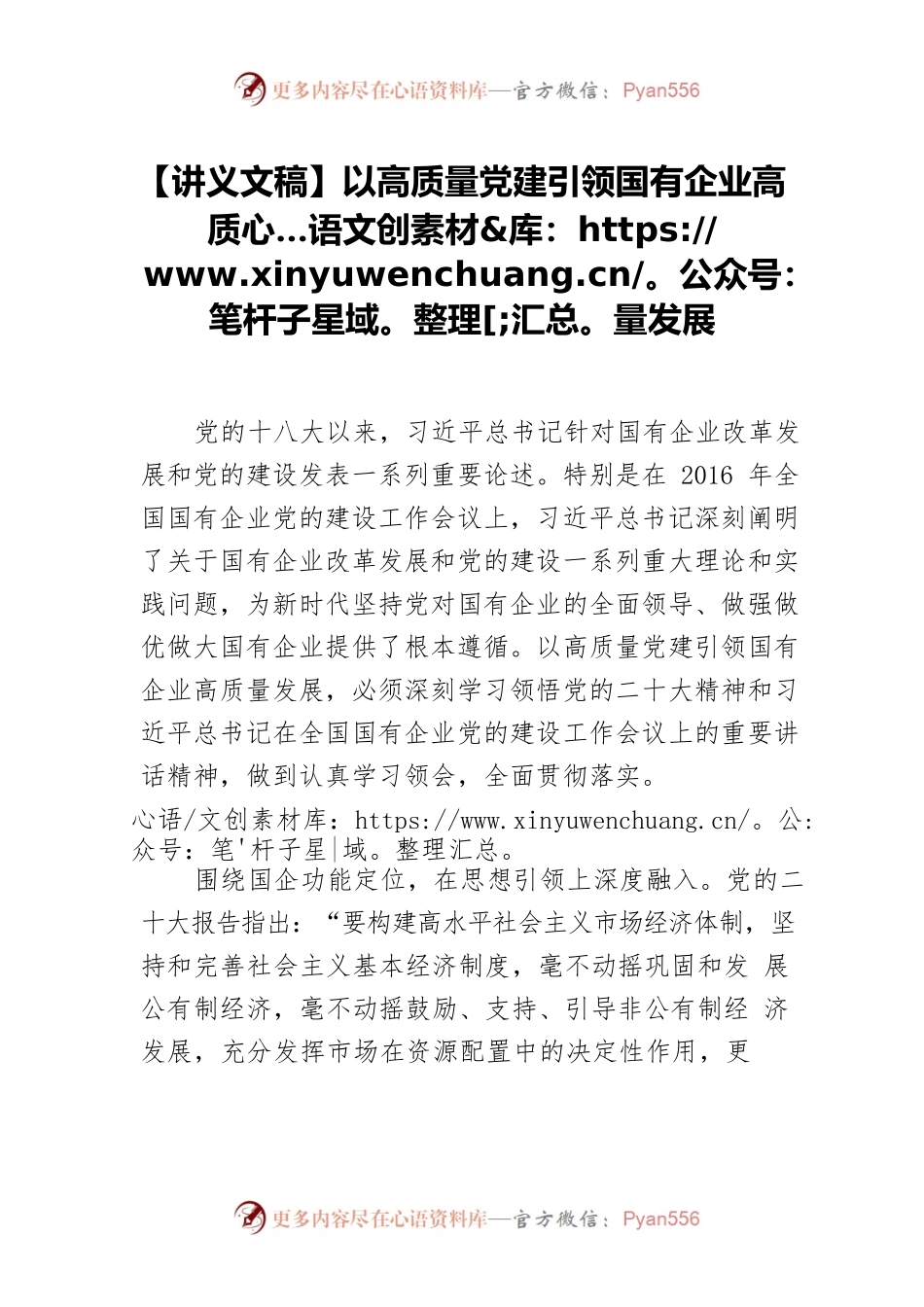 更多内容尽在心语资料库—官方微信：Pyan556

【讲义文稿】以高质量党建引领国有企业高质心...语文创素材&库：https://www.xinyuwenchuang.cn/。公众号：笔杆子星域。整理[;汇总。量发展

党的十八大以来，习近平总书记针对国有企业改革发展和党的建设发表一系列重要论述。特别是在 2016 年全国国有企业党的建设工作会议上，习近平总书记深刻阐明了关于国有企业改革发展和党的建设一系列重大理论和实践问题，为新时代坚持党对国有企业的全面领导、做强做优做大国有企业提供了根本遵循。以高质量党建引领国有企业高质量发展，必须深刻学习领悟党的二十大精神和习近平总书记在全国国有企业党的建设工作会议上的重要讲话精神，做到认真学习领会，全面贯彻落实。
心语/文创素材库：https://www.xinyuwenchuang.cn/。公:众号：笔'杆子星|域。整理汇总。

围绕国企功能定位，在思想引领上深度融入。党的二十大报告指出：“要构建高水平社会主义市场经济体制，坚持和完善社会主义基本经济制度，毫不动摇巩固和发 展公有制经济，毫不动摇鼓励、支持、引导非公有制经 济发展，充分发挥市场在资源配置中的决定性作用，更

更多内容尽在心语资料库—官方微信：Pyan556